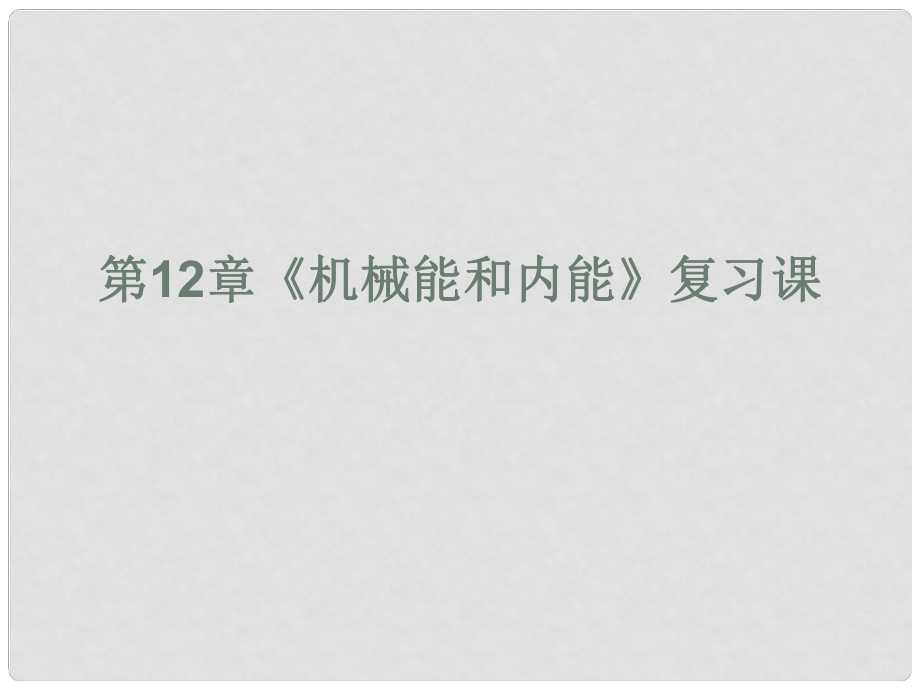 第12章《机械能和内能》复习课